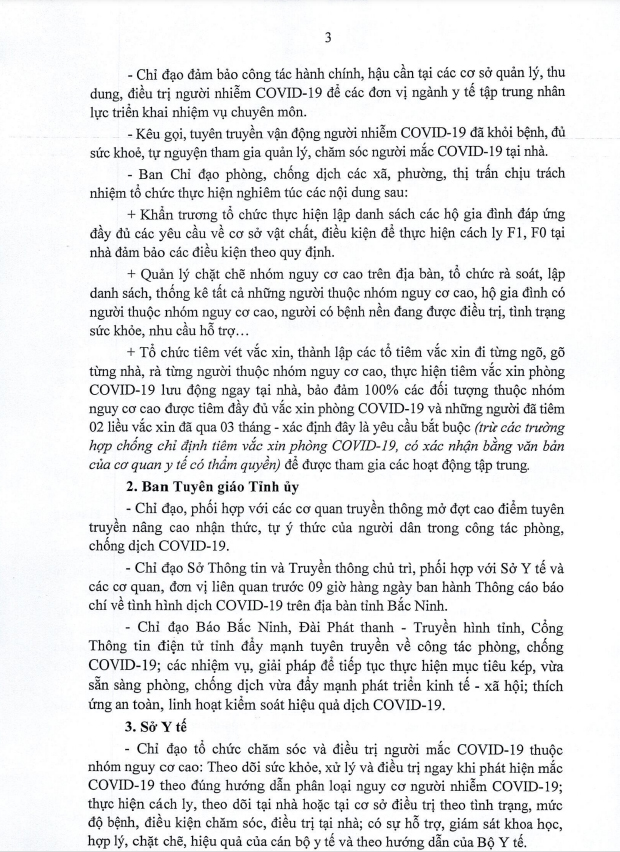 3

- Chỉ đạo đảm bảo công tác hành chính, hậu cần tại các cơ sở quản lý, thu dung, điều trị người nhiễm COVID-19 để các đơn vị ngành y tế tập trung nhân lực triển khai nhiệm vụ chuyên môn.

- Kêu gọi, tuyên truyền vận động người nhiễm COVID-19 đã khỏi bệnh, đủ sức khoẻ, tự nguyện tham gia quản lý, chăm sóc người mắc COVID-19 tại nhà.

- Ban Chỉ đạo phòng, chống dịch các xã, phường, thị trấn chịu trách nhiệm tổ chức thực hiện nghiêm túc các nội dung sau:

+ Khẩn trương tổ chức thực hiện lập danh sách các hộ gia đình đáp ứng đầy đủ các yêu cầu về cơ sở vật chất, điều kiện để thực hiện cách ly F1, F0 tại nhà đảm bảo các điều kiện theo quy định.

+ Quản lý chặt chẽ nhóm nguy cơ cao trên địa bàn, tổ chức rà soát, lập danh sách, thống kê tất cả những người thuộc nhóm nguy cơ cao, hộ gia đình có người thuộc nhóm nguy cơ cao, người có bệnh nền đang được điều trị, tình trạng sức khỏe, nhu cầu hỗ trợ…

+ Tổ chức tiêm vét vắc xin, thành lập các tổ tiêm vắc xin đi từng ngõ, gõ từng nhà, rà từng người thuộc nhóm nguy cơ cao, thực hiện tiêm vắc xin phòng COVID-19 lưu động ngay tại nhà, bảo đảm 100% các đối tượng thuộc nhóm nguy cơ cao được tiêm đầy đủ vắc xin phòng COVID-19 và những người đã tiêm 02 liều vắc xin đã qua 03 tháng - xác định đây là yêu cầu bắt buộc (trừ các trường hợp chống chỉ định tiêm vắc xin phòng COVID-19, có xác nhận bằng văn bản của cơ quan y tế có thẩm quyền) để được tham gia các hoạt động tập trung.

2. Ban Tuyên giáo Tỉnh ủy

- Chỉ đạo, phối hợp với các cơ quan truyền thông mở đợt cao điểm tuyên truyền nâng cao nhận thức, tự ý thức của người dân trong công tác phòng, chống dịch COVID-19.

- Chỉ đạo Sở Thông tin và Truyền thông chủ trì, phối hợp với Sở Y tế và các cơ quan, đơn vị liên quan trước 09 giờ hàng ngày ban hành Thông cáo báo chí về tình hình dịch COVID-19 trên địa bàn tỉnh Bắc Ninh.

- Chỉ đạo Báo Bắc Ninh, Đài Phát thanh - Truyền hình tỉnh, Cổng Thông tin điện tử tỉnh đẩy mạnh tuyên truyền về công tác phòng, chống COVID-19; các nhiệm vụ, giải pháp để tiếp tục thực hiện mục tiêu kép, vừa sẵn sàng phòng, chống dịch vừa đẩy mạnh phát triển kinh tế - xã hội; thích ứng an toàn, linh hoạt kiểm soát hiệu quả dịch COVID-19.

3. Sở Y tế

- Chỉ đạo tổ chức chăm sóc và điều trị người mắc COVID-19 thuộc nhóm nguy cơ cao: Theo dõi sức khỏe, xử lý và điều trị ngay khi phát hiện mắc COVID-19 theo đúng hướng dẫn phân loại nguy cơ người nhiễm COVID-19; thực hiện cách ly, theo dõi tại nhà hoặc tại cơ sở điều trị theo tình trạng, mức độ bệnh, điều kiện chăm sóc, điều trị tại nhà; có sự hỗ trợ, giám sát khoa học, hợp lý, chặt chẽ, hiệu quả của cán bộ y tế và theo hướng dẫn của Bộ Y tế.